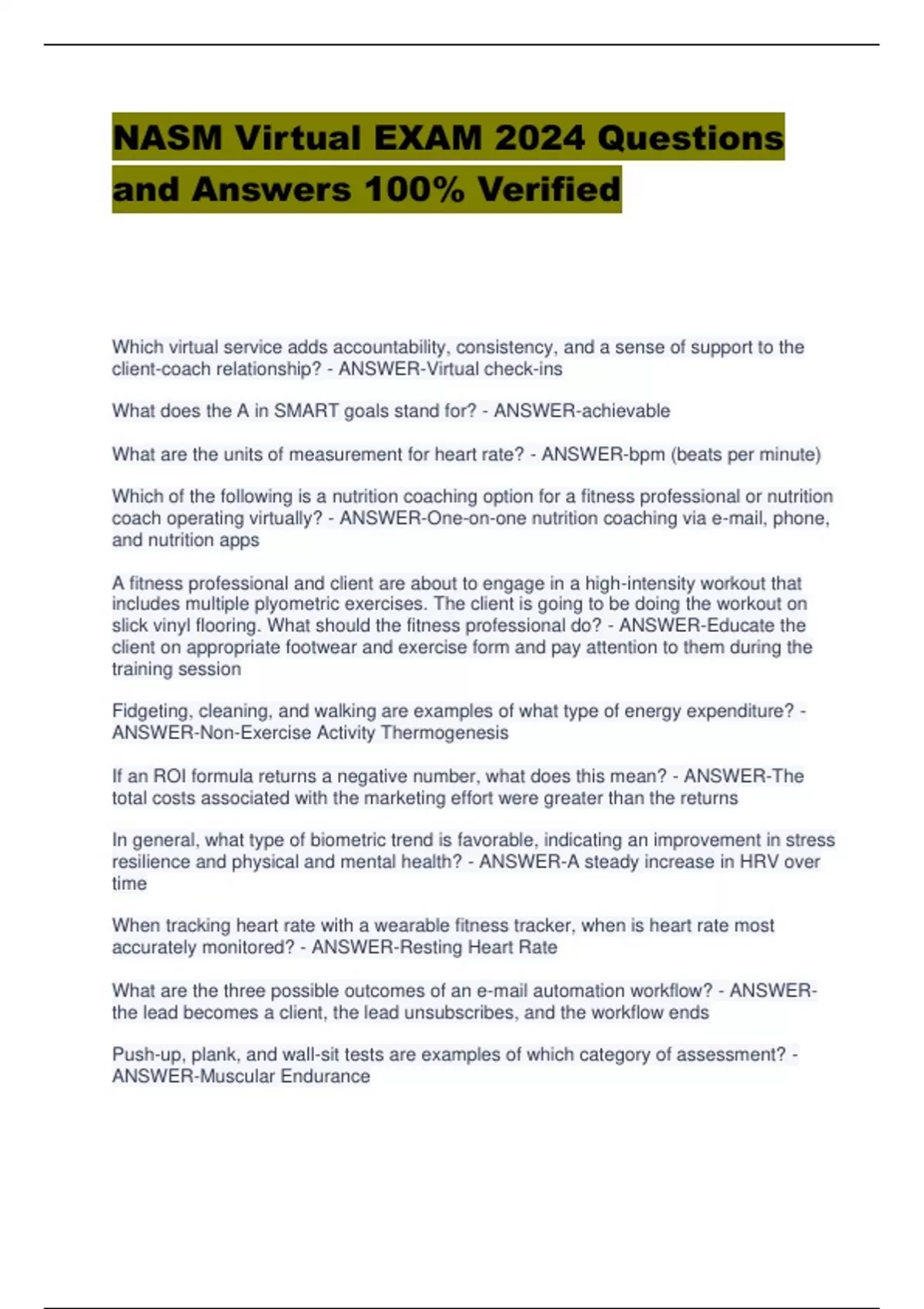 NASM Virtual EXAM 2024 Questions and Answers 100% Verified

Which virtual service adds accountability, consistency, and a sense of support to the client-coach relationship? - ANSWER-Virtual check-ins

What does the A in SMART goals stand for? - ANSWER-achievable

What are the units of measurement for heart rate? - ANSWER-bpm (beats per minute)

Which of the following is a nutrition coaching option for a fitness professional or nutrition coach operating virtually? - ANSWER-One-on-one nutrition coaching via e-mail, phone, and nutrition apps

A fitness professional and client are about to engage in a high-intensity workout that includes multiple plyometric exercises. The client is going to be doing the workout on slick vinyl flooring. What should the fitness professional do? - ANSWER-Educate the client on appropriate footwear and exercise form and pay attention to them during the training session

Fidgeting, cleaning, and walking are examples of what type of energy expenditure? - ANSWER-Non-Exercise Activity Thermogenesis

If an ROI formula returns a negative number, what does this mean? - ANSWER-The total costs associated with the marketing effort were greater than the returns

In general, what type of biometric trend is favorable, indicating an improvement in stress resilience and physical and mental health? - ANSWER-A steady increase in HRV over time

When tracking heart rate with a wearable fitness tracker, when is heart rate most accurately monitored? - ANSWER-Resting Heart Rate

What are the three possible outcomes of an e-mail automation workflow? - ANSWER-the lead becomes a client, the lead unsubscribes, and the workflow ends

Push-up, plank, and wall-sit tests are examples of which category of assessment? - ANSWER-Muscular Endurance